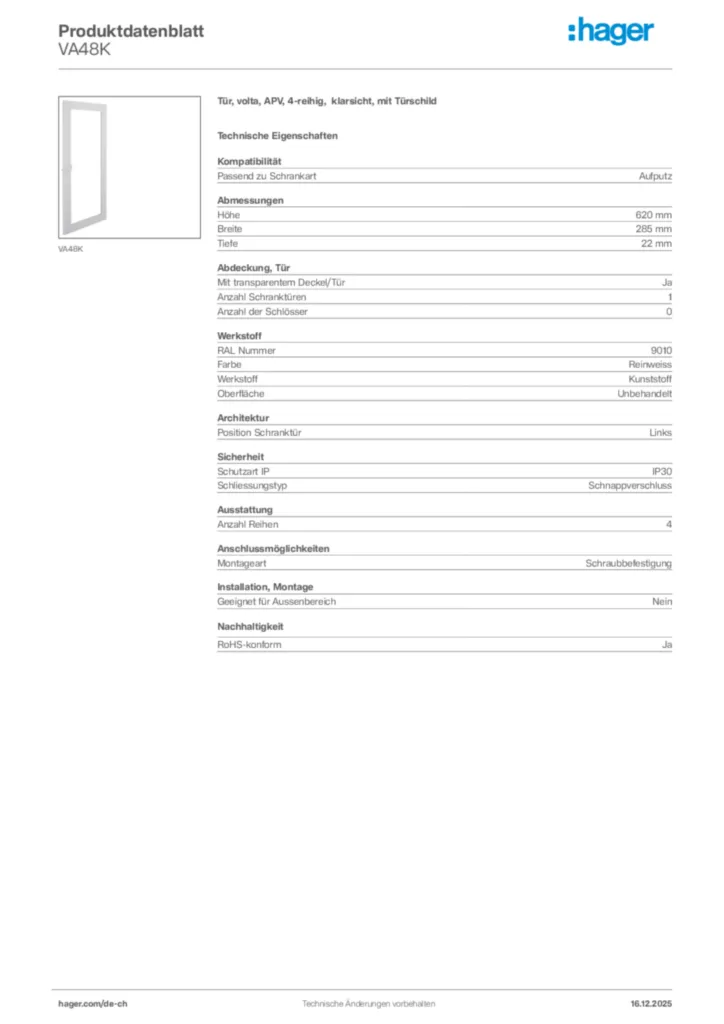 Produktdatenblatt
VA48K

:hager

VA48K

Tür, volta, APV, 4-reihig, klarsicht, mit Türschild

Technische Eigenschaften

Kompatibilität

| Passend zu Schrankart | Aufputz |
|---|---|

Abmessungen

| Höhe | 620 mm |
|---|---|
| Breite | 285 mm |
| Tiefe | 22 mm |

Abdeckung, Tür

| Mit transparentem Deckel/Tür | Ja |
|---|---|
| Anzahl Schranktüren | 1 |
| Anzahl der Schlösser | 0 |

Werkstoff

| RAL Nummer | 9010 |
|---|---|
| Farbe | Reinweiss |
| Werkstoff | Kunststoff |
| Oberfläche | Unbehandelt |

Architektur

| Position Schranktür | Links |
|---|---|

Sicherheit

| Schutzart IP | IP30 |
|---|---|
| Schliessungstyp | Schnappverschluss |

Ausstattung

| Anzahl Reihen | 4 |
|---|---|

Anschlussmöglichkeiten

| Montageart | Schraubbefestigung |
|---|---|

Installation, Montage

| Geeignet für Aussenbereich | Nein |
|---|---|

Nachhaltigkeit

| RoHS-konform | Ja |
|---|---|

hager.com/de-ch
Technische Änderungen vorbehalten
16.12.2025